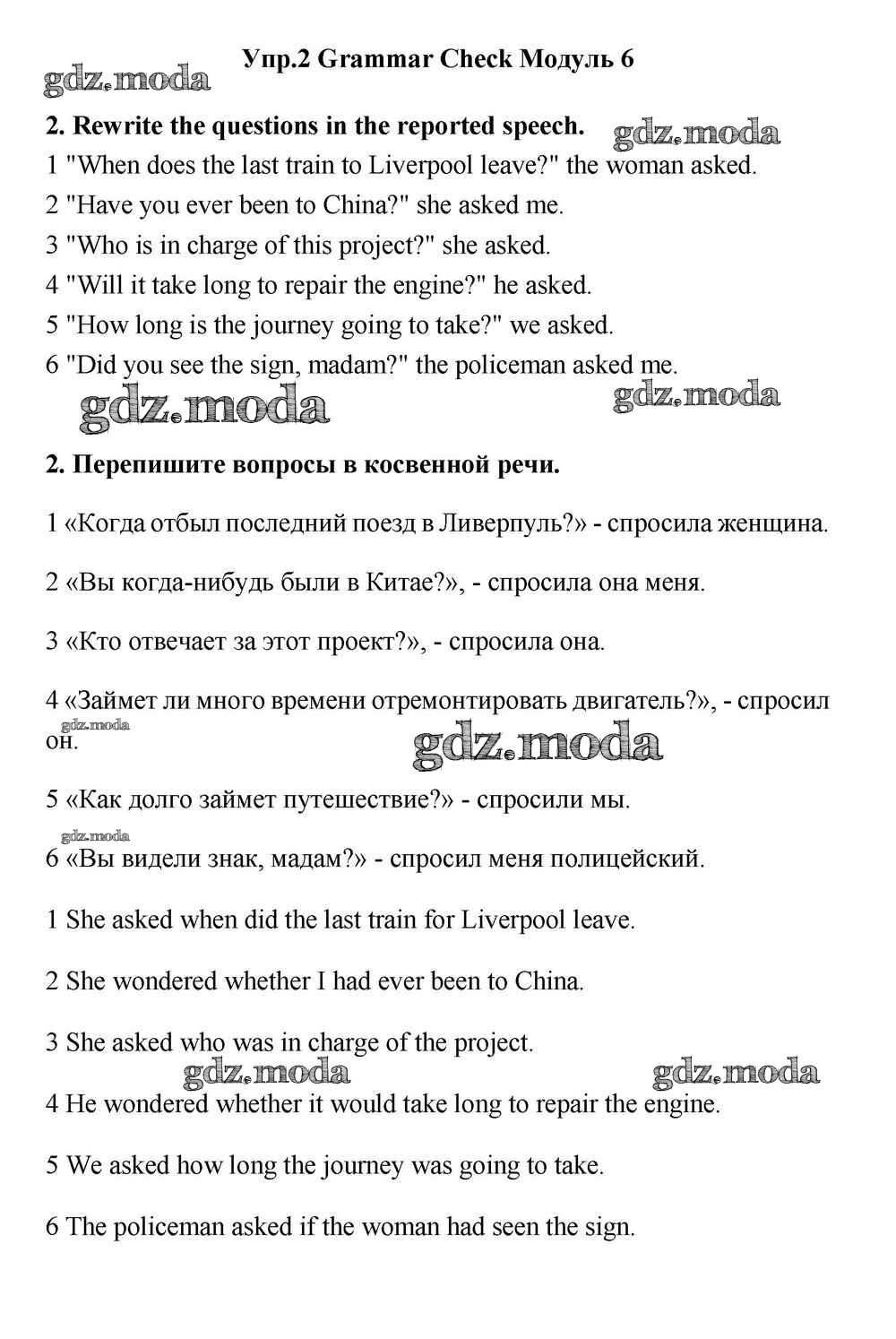 Упр.2 Grammar Check Модуль 6

gdz.moda

2. Rewrite the questions in the reported speech.

gdz.moda

1 "When does the last train to Liverpool leave?" the woman asked.
2 "Have you ever been to China?" she asked me.
3 "Who is in charge of this project?" she asked.
4 "Will it take long to repair the engine?" he asked.
5 "How long is the journey going to take?" we asked.
6 "Did you see the sign, madam?" the policeman asked me.

gdz.moda

gdz.moda

2. Перепишите вопросы в косвенной речи.

1 «Когда отбыл последний поезд в Ливерпуль?» - спросила женщина.

2 «Вы когда-нибудь были в Китае?», - спросила она меня.

3 «Кто отвечает за этот проект?», - спросила она.

4 «Займет ли много времени отремонтировать двигатель?», - спросил он.

gdz.moda

gdz.moda

5 «Как долго займет путешествие?» - спросили мы.

gdz.moda

6 «Вы видели знак, мадам?» - спросил меня полицейский.

1 She asked when did the last train for Liverpool leave.

2 She wondered whether I had ever been to China.

3 She asked who was in charge of the project.

gdz.moda

gdz.moda

4 He wondered whether it would take long to repair the engine.

5 We asked how long the journey was going to take.

6 The policeman asked if the woman had seen the sign.